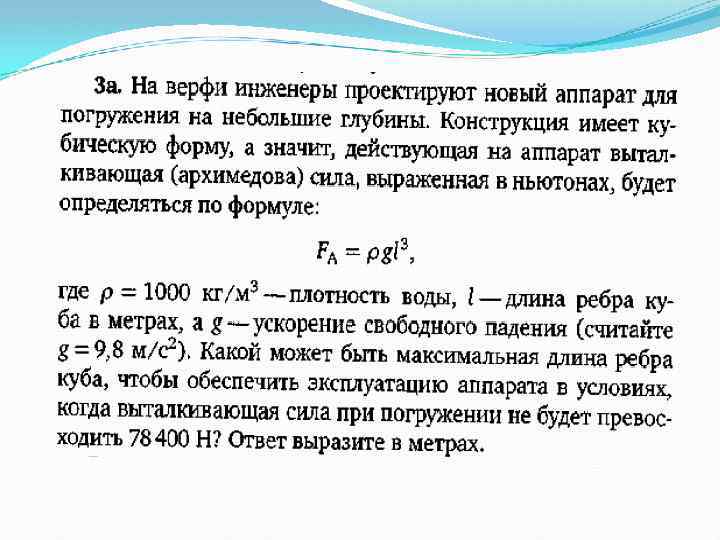 3а. На верфи инженеры проектируют новый аппарат для погружения на небольшие глубины. Конструкция имеет кубическую форму, а значит, действующая на аппарат выталкивающая (архимедова) сила, выраженная в ньютонах, будет определяться по формуле:

$F_A = \rho g l^3$,

где $\rho = 1000$ кг/м$^3$ — плотность воды, $l$ — длина ребра куба в метрах, а $g$ — ускорение свободного падения (считайте $g = 9,8$ м/с$^2$). Какой может быть максимальная длина ребра куба, чтобы обеспечить эксплуатацию аппарата в условиях, когда выталкивающая сила при погружении не будет превосходить 78 400 Н? Ответ выразите в метрах.